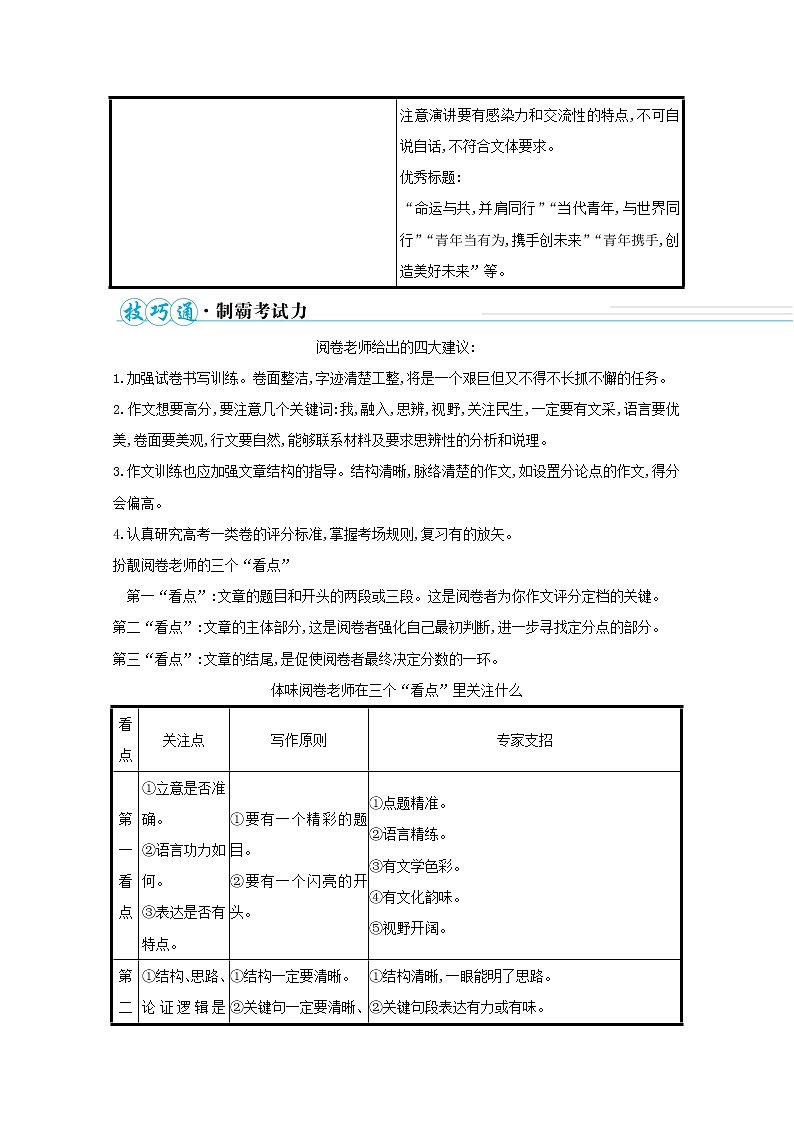 | | 注意演讲要有感染力和交流性的特点,不可自说自话,不符合文体要求。<br>优秀标题:<br>“命运与共,并肩同行”“当代青年,与世界同行”“青年当有为,携手创未来”“青年携手,创造美好未来”等。 |
|---|---|

技巧通·制霸考试力

阅卷老师给出的四大建议:

1.加强试卷书写训练。卷面整洁,字迹清楚工整,将是一个艰巨但又不得不长抓不懈的任务。

2.作文想要高分,要注意几个关键词:我,融入,思辨,视野,关注民生,一定要有文采,语言要优美,卷面要美观,行文要自然,能够联系材料及要求思辨性的分析和说理。

3.作文训练也应加强文章结构的指导。结构清晰,脉络清楚的作文,如设置分论点的作文,得分会偏高。

4.认真研究高考一类卷的评分标准,掌握考场规则,复习有的放矢。

扮靓阅卷老师的三个“看点”

第一“看点”:文章的题目和开头的两段或三段。这是阅卷者为你作文评分定档的关键。

第二“看点”:文章的主体部分,这是阅卷者强化自己最初判断,进一步寻找定分点的部分。

第三“看点”:文章的结尾,是促使阅卷者最终决定分数的一环。

体味阅卷老师在三个“看点”里关注什么

| 看点 | 关注点 | 写作原则 | 专家支招 |
|---|---|---|---|
| 第一看点 | ①立意是否准确。<br>②语言功力如何。<br>③表达是否有特点。 | ①要有一个精彩的题目。<br>②要有一个闪亮的开头。 | ①点题精准。<br>②语言精练。<br>③有文学色彩。<br>④有文化韵味。<br>⑤视野开阔。 |
| 第二 | ①结构、思路、论证逻辑是 | ①结构一定要清晰。<br>②关键句一定要清晰、 | ①结构清晰,一眼能明了思路。<br>②关键句段表达有力或有味。 |